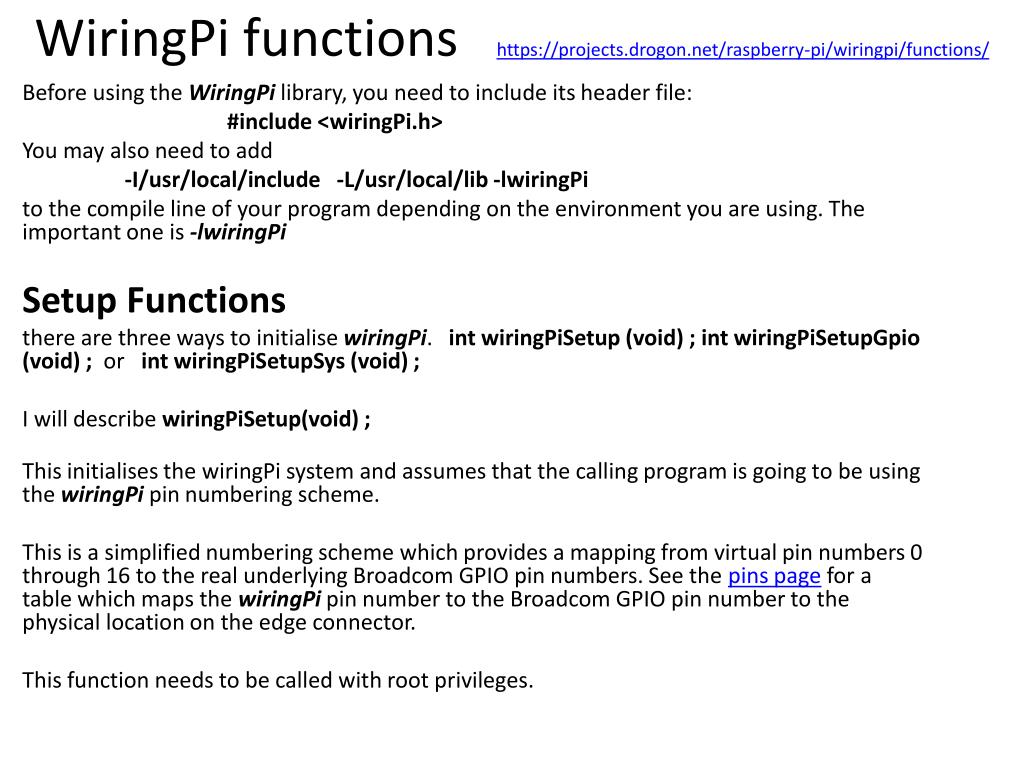 WiringPi functions https://projects.drogon.net/raspberry-pi/wiringpi/functions/

Before using the WiringPi library, you need to include its header file:

#include <wiringPi.h>

You may also need to add

-I/usr/local/include -L/usr/local/lib -lwiringPi

to the compile line of your program depending on the environment you are using. The important one is -lwiringPi

Setup Functions

there are three ways to initialise wiringPi. int wiringPiSetup (void) ; int wiringPiSetupGpio (void) ; or int wiringPiSetupSys (void) ;

I will describe wiringPiSetup(void) ;

This initialises the wiringPi system and assumes that the calling program is going to be using the wiringPi pin numbering scheme.

This is a simplified numbering scheme which provides a mapping from virtual pin numbers 0 through 16 to the real underlying Broadcom GPIO pin numbers. See the pins page for a table which maps the wiringPi pin number to the Broadcom GPIO pin number to the physical location on the edge connector.

This function needs to be called with root privileges.